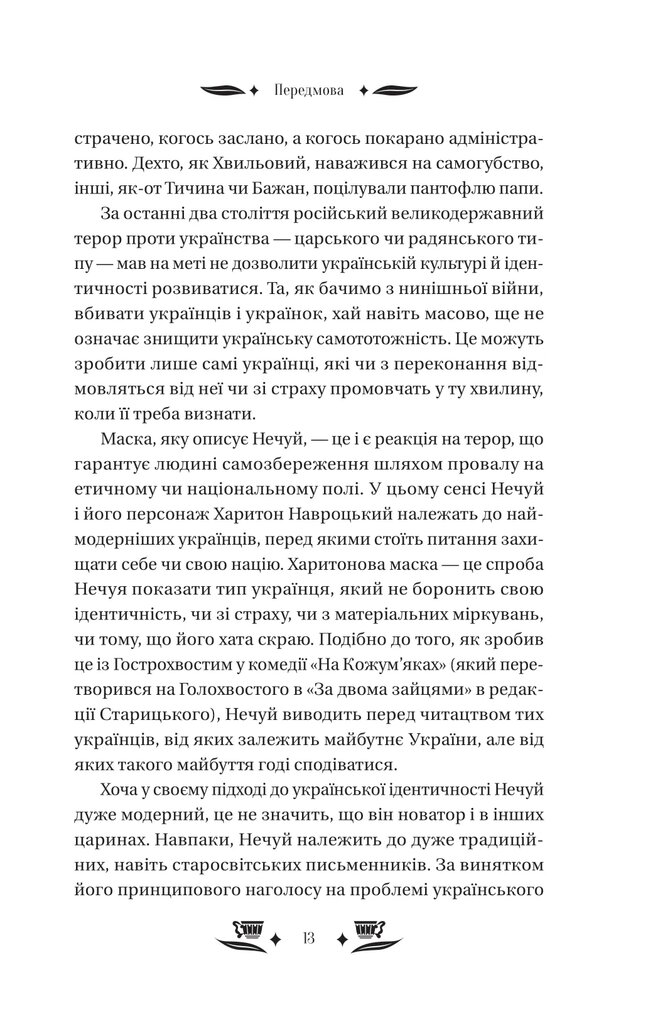 Передмова

страчено, когось заслано, а когось покарано адміністративно. Дехто, як Хвильовий, наважився на самогубство, інші, як-от Тичина чи Бажан, поцілували пантофлю папи.

За останні два століття російський великодержавний терор проти українства — царського чи радянського типу — мав на меті не дозволити українській культурі й ідентичності розвиватися. Та, як бачимо з нинішньої війни, вбивати українців і українок, хай навіть масово, ще не означає знищити українську самототожність. Це можуть зробити лише самі українці, які чи з переконання відмовляться від неї чи зі страху промовчать у ту хвилину, коли її треба визнати.

Маска, яку описує Нечуй, — це і є реакція на терор, що гарантує людині самозбереження шляхом провалу на етичному чи національному полі. У цьому сенсі Нечуй і його персонаж Харитон Навроцький належать до наймодерніших українців, перед якими стоїть питання захищати себе чи свою націю. Харитонова маска — це спроба Нечуя показати тип українця, який не боронить свою ідентичність, чи зі страху, чи з матеріальних міркувань, чи тому, що його хата скраю. Подібно до того, як зробив це із Гострохвостим у комедії «На Кожум'яках» (який перетворився на Голохвостого в «За двома зайцями» в редакції Старицького), Нечуй виводить перед читацтвом тих українців, від яких залежить майбутнє України, але від яких такого майбуття годі сподіватися.

Хоча у своєму підході до української ідентичності Нечуй дуже модерний, це не значить, що він новатор і в інших царинах. Навпаки, Нечуй належить до дуже традиційних, навіть старосвітських письменників. За винятком його принципового наголосу на проблемі українського

13